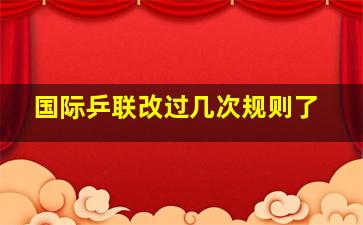 国际乒联改过几次规则了